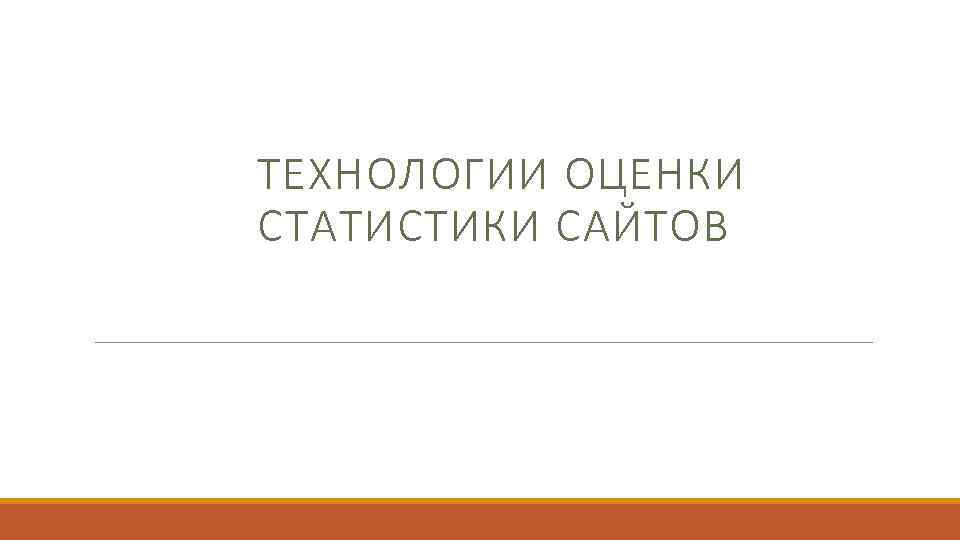 ТЕХНОЛОГИИ ОЦЕНКИ СТАТИСТИКИ САЙТОВ